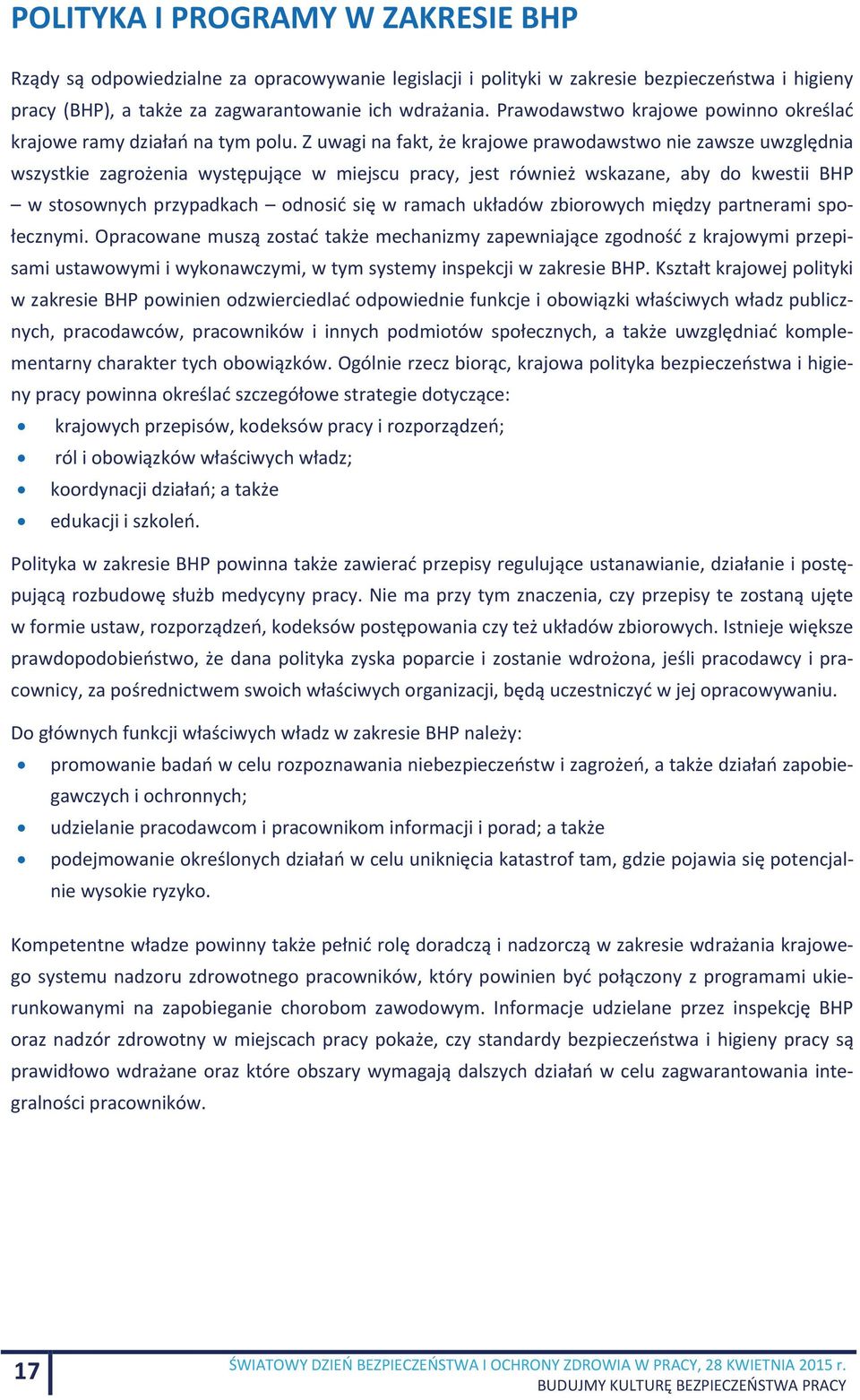 POLITYKA I PROGRAMY W ZAKRESIE BHP

Rządy są odpowiedzialne za opracowywanie legislacji i polityki w zakresie bezpieczeństwa i higieny pracy (BHP), a także za zagwarantowanie ich wdrażania. Prawodawstwo krajowe powinno określać krajowe ramy działań na tym polu. Z uwagi na fakt, że krajowe prawodawstwo nie zawsze uwzględnia wszystkie zagrożenia występujące w miejscu pracy, jest również wskazane, aby do kwestii BHP – w stosownych przypadkach – odnosić się w ramach układów zbiorowych między partnerami społecznymi. Opracowane muszą zostać także mechanizmy zapewniające zgodność z krajowymi przepisami ustawowymi i wykonawczymi, w tym systemy inspekcji w zakresie BHP. Kształt krajowej polityki w zakresie BHP powinien odzwierciedlać odpowiednie funkcje i obowiązki właściwych władz publicznych, pracodawców, pracowników i innych podmiotów społecznych, a także uwzględniać komplementarny charakter tych obowiązków. Ogólnie rzecz biorąc, krajowa polityka bezpieczeństwa i higieny pracy powinna określać szczegółowe strategie dotyczące:
• krajowych przepisów, kodeksów pracy i rozporządzeń;
• ról i obowiązków właściwych władz;
• koordynacji działań; a także
• edukacji i szkoleń.

Polityka w zakresie BHP powinna także zawierać przepisy regulujące ustanawianie, działanie i postępującą rozbudowę służb medycyny pracy. Nie ma przy tym znaczenia, czy przepisy te zostaną ujęte w formie ustaw, rozporządzeń, kodeksów postępowania czy też układów zbiorowych. Istnieje większe prawdopodobieństwo, że dana polityka zyska poparcie i zostanie wdrożona, jeśli pracodawcy i pracownicy, za pośrednictwem swoich właściwych organizacji, będą uczestniczyć w jej opracowywaniu.

Do głównych funkcji właściwych władz w zakresie BHP należy:
• promowanie badań w celu rozpoznawania niebezpieczeństw i zagrożeń, a także działań zapobiegawczych i ochronnych;
• udzielanie pracodawcom i pracownikom informacji i porad; a także
• podejmowanie określonych działań w celu uniknięcia katastrof tam, gdzie pojawia się potencjalnie wysokie ryzyko.

Kompetentne władze powinny także pełnić rolę doradczą i nadzorczą w zakresie wdrażania krajowego systemu nadzoru zdrowotnego pracowników, który powinien być połączony z programami ukierunkowanymi na zapobieganie chorobom zawodowym. Informacje udzielane przez inspekcję BHP oraz nadzór zdrowotny w miejscach pracy pokaże, czy standardy bezpieczeństwa i higieny pracy są prawidłowo wdrażane oraz które obszary wymagają dalszych działań w celu zagwarantowania integralności pracowników.

17

ŚWIATOWY DZIEŃ BEZPIECZEŃSTWA I OCHRONY ZDROWIA W PRACY, 28 KWIETNIA 2015 r.
BUDUJMY KULTURĘ BEZPIECZEŃSTWA PRACY